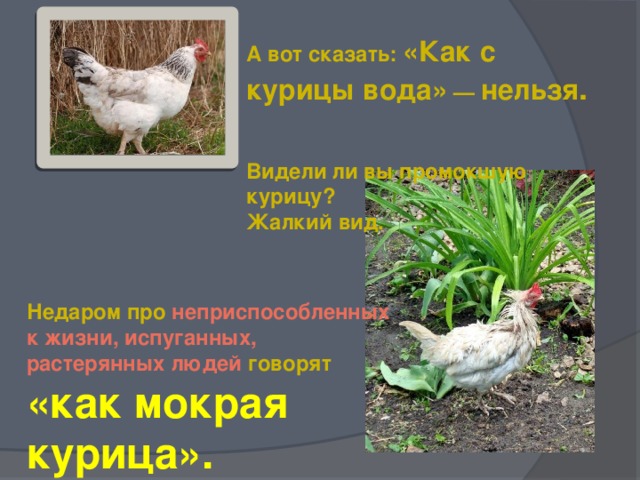 А вот сказать: «Как с курицы вода» — нельзя.

Видели ли вы промокшую курицу? Жалкий вид.

Недаром про неприспособленных к жизни, испуганных, растерянных людей говорят

«как мокрая курица».